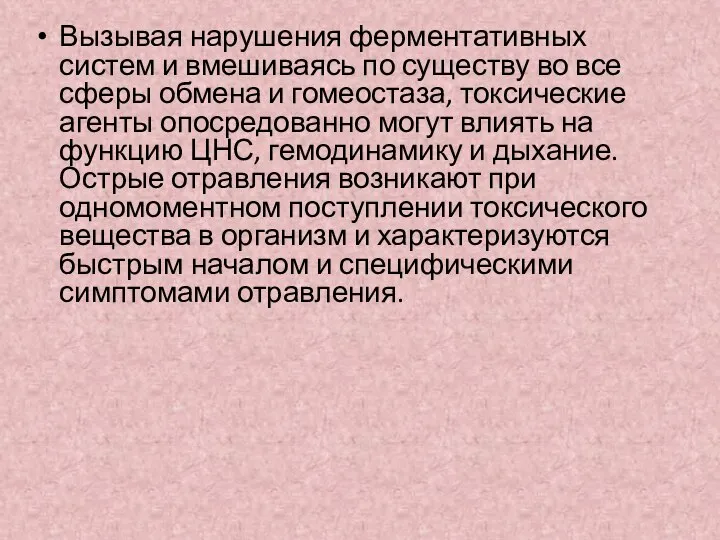 • Вызывая нарушения ферментативных систем и вмешиваясь по существу во все сферы обмена и гомеостаза, токсические агенты опосредованно могут влиять на функцию ЦНС, гемодинамику и дыхание. Острые отравления возникают при одномоментном поступлении токсического вещества в организм и характеризуются быстрым началом и специфическими симптомами отравления.